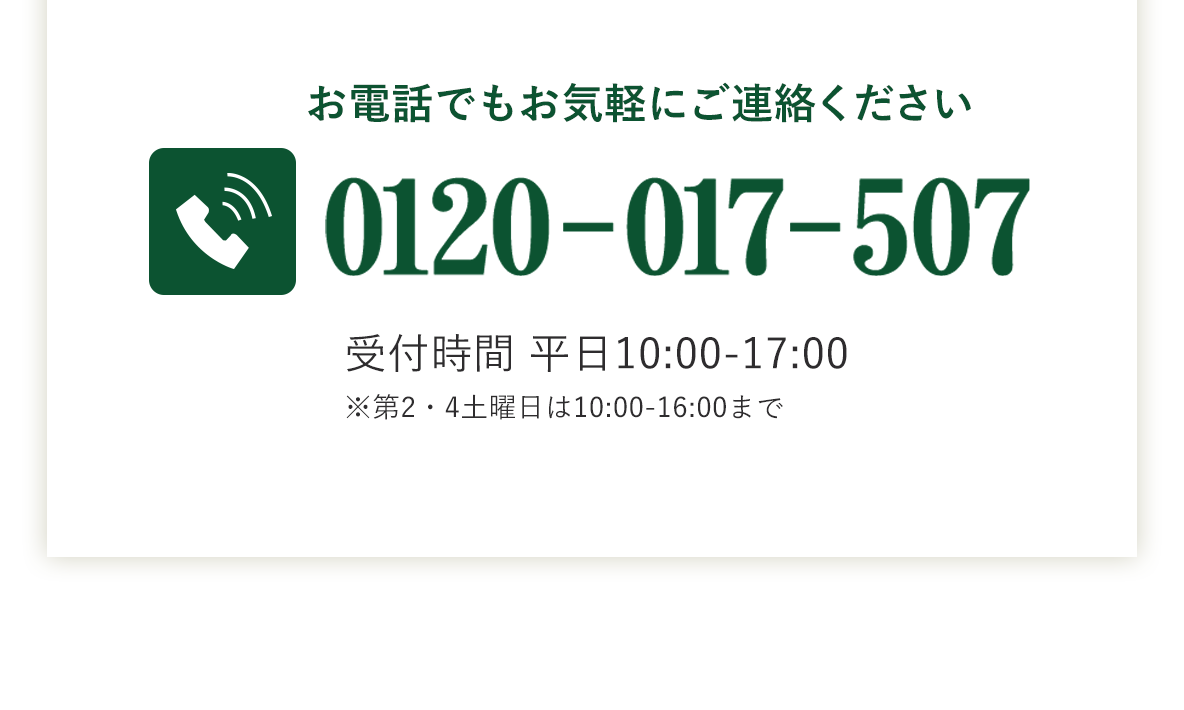 お電話でもお気軽にご連絡ください

0120-017-507

受付時間 平日10:00-17:00
※第2・4土曜日は10:00-16:00まで